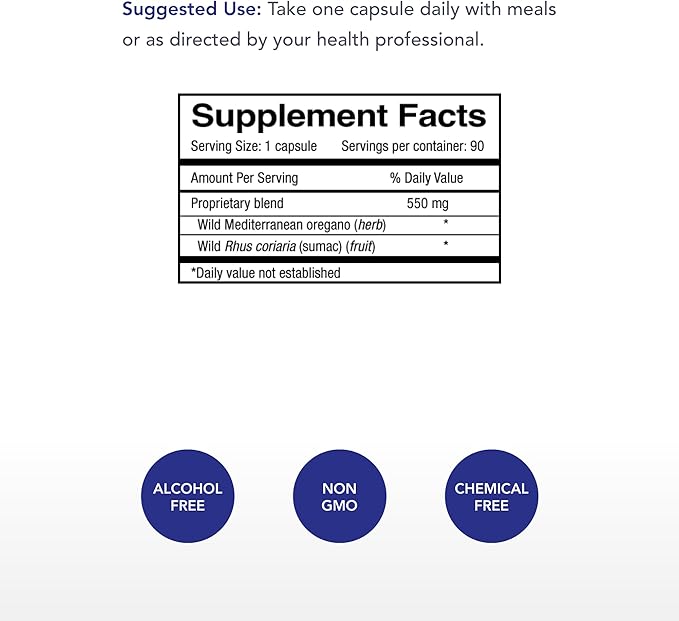 Suggested Use: Take one capsule daily with meals or as directed by your health professional.

Supplement Facts
Serving Size: 1 capsule Servings per container: 90

| Amount Per Serving | % Daily Value |
|---|---|
| Proprietary blend | 550 mg |
| Wild Mediterranean oregano (herb) | * |
| Wild Rhus coriaria (sumac) (fruit) | * |

*Daily value not established

ALCOHOL FREE

NON GMO

CHEMICAL FREE